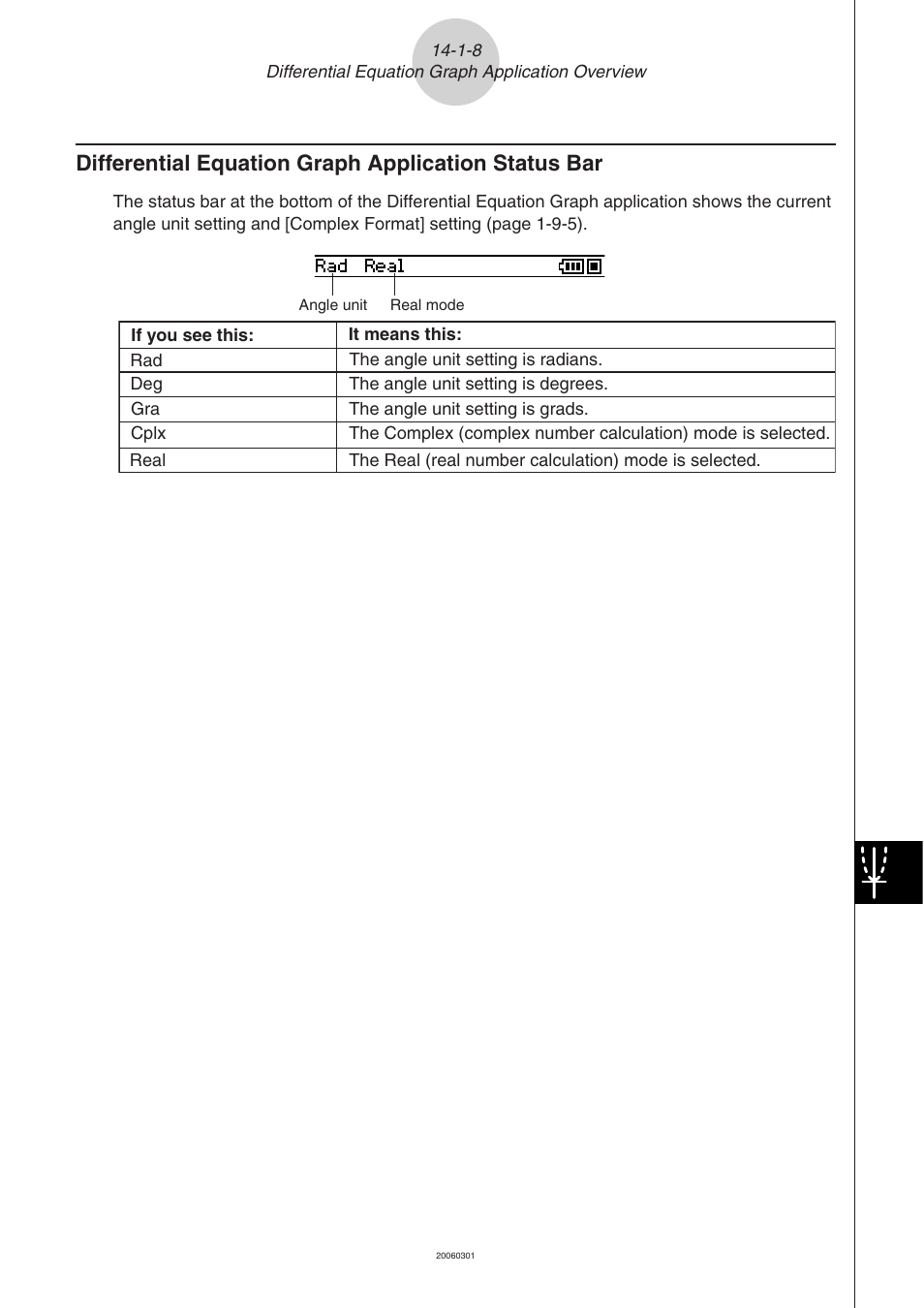 14-1-8
Differential Equation Graph Application Overview

Differential Equation Graph Application Status Bar

The status bar at the bottom of the Differential Equation Graph application shows the current angle unit setting and [Complex Format] setting (page 1-9-5).

Rad Real

Angle unit Real mode

| If you see this: | It means this: |
|---|---|
| Rad | The angle unit setting is radians. |
| Deg | The angle unit setting is degrees. |
| Gra | The angle unit setting is grads. |
| Cplx | The Complex (complex number calculation) mode is selected. |
| Real | The Real (real number calculation) mode is selected. |

20060301